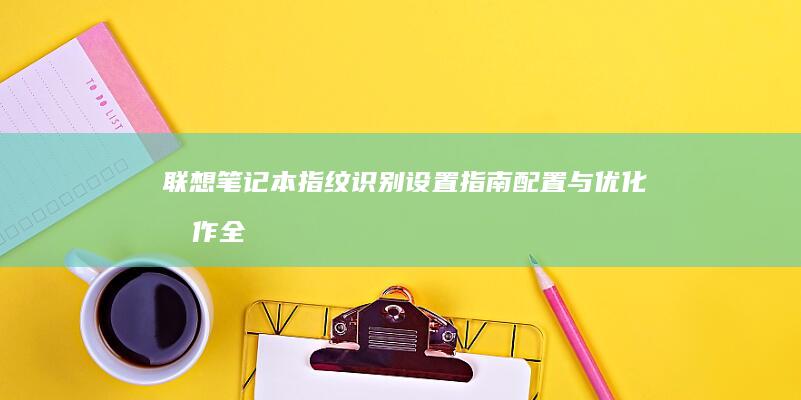 TO DO LIST

联想笔记本指纹识别设置指南配置与优化 作全